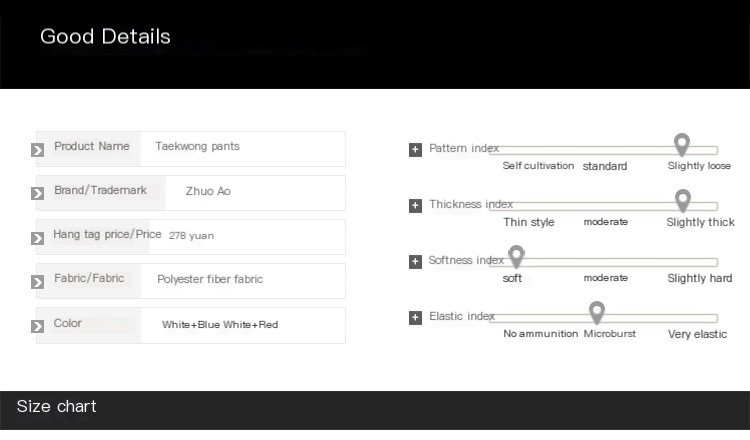 Good Details

Product Name
Taekwong pants

Brand/Trademark
Zhuo Ao

Hang tag price/Price
278 yuan

Fabric/Fabric
Polyester fiber fabric

Color
White+Blue White+Red

Pattern index
Self cultivation
standard
Slightly loose

Thickness index
Thin style
moderate
Slightly thick

Softness index
soft
moderate
Slightly hard

Elastic index
No ammunition
Microburst
Very elastic

Size chart